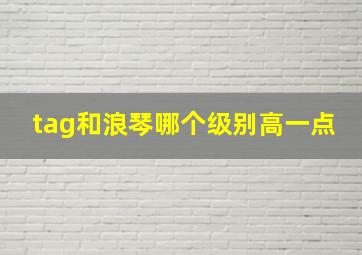 tag和浪琴哪个级别高一点